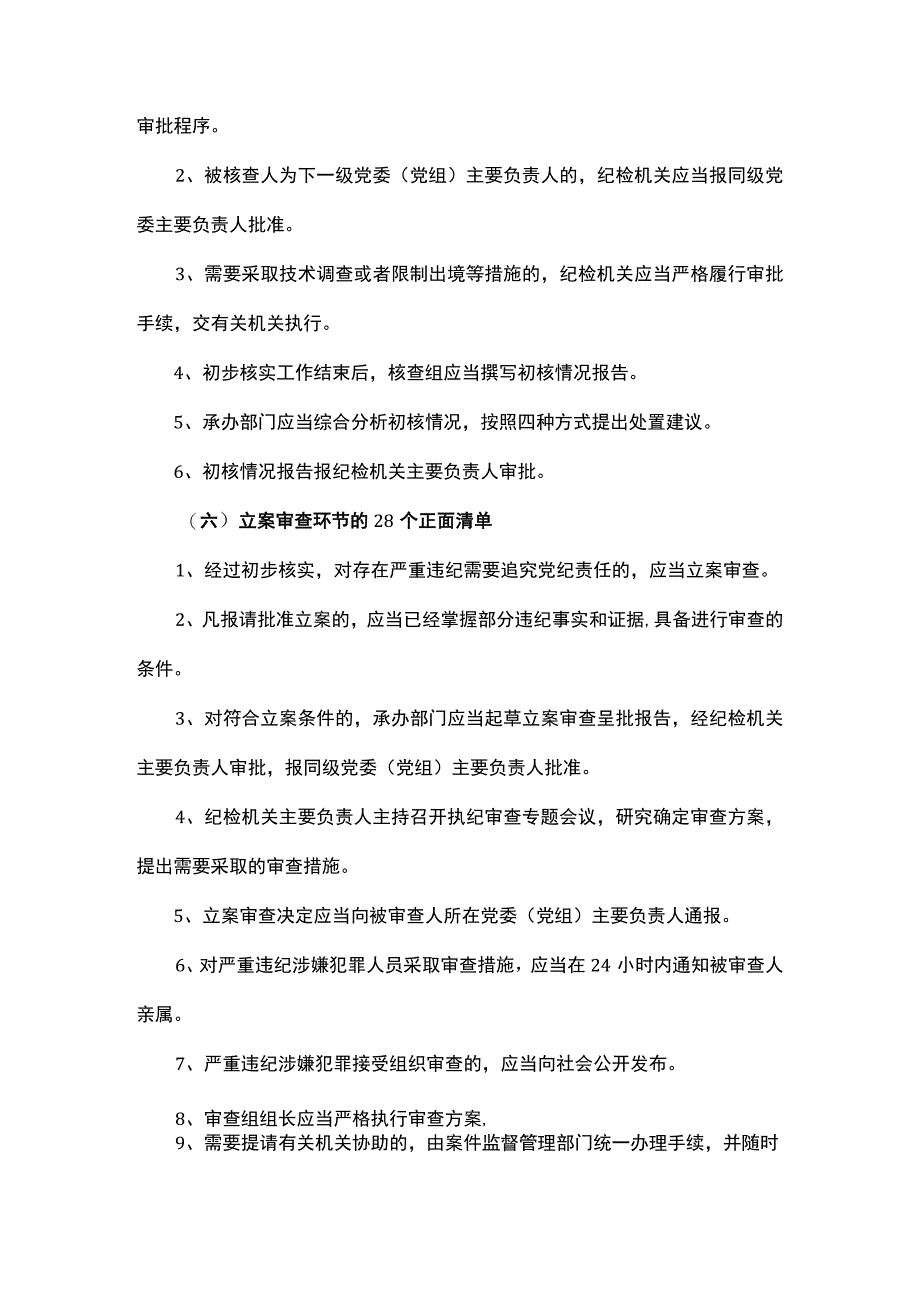 审批程序。

2、被核查人为下一级党委（党组）主要负责人的，纪检机关应当报同级党委主要负责人批准。

3、需要采取技术调查或者限制出境等措施的，纪检机关应当严格履行审批手续，交有关机关执行。

4、初步核实工作结束后，核查组应当撰写初核情况报告。

5、承办部门应当综合分析初核情况，按照四种方式提出处置建议。

6、初核情况报告报纪检机关主要负责人审批。

（六）立案审查环节的28个正面清单

1、经过初步核实，对存在严重违纪需要追究党纪责任的，应当立案审查。

2、凡报请批准立案的，应当已经掌握部分违纪事实和证据，具备进行审查的条件。

3、对符合立案条件的，承办部门应当起草立案审查呈批报告，经纪检机关主要负责人审批，报同级党委（党组）主要负责人批准。

4、纪检机关主要负责人主持召开执纪审查专题会议，研究确定审查方案，提出需要采取的审查措施。

5、立案审查决定应当向被审查人所在党委（党组）主要负责人通报。

6、对严重违纪涉嫌犯罪人员采取审查措施，应当在24小时内通知被审查人亲属。

7、严重违纪涉嫌犯罪接受组织审查的，应当向社会公开发布。

8、审查组组长应当严格执行审查方案，

9、需要提请有关机关协助的，由案件监督管理部门统一办理手续，并随时